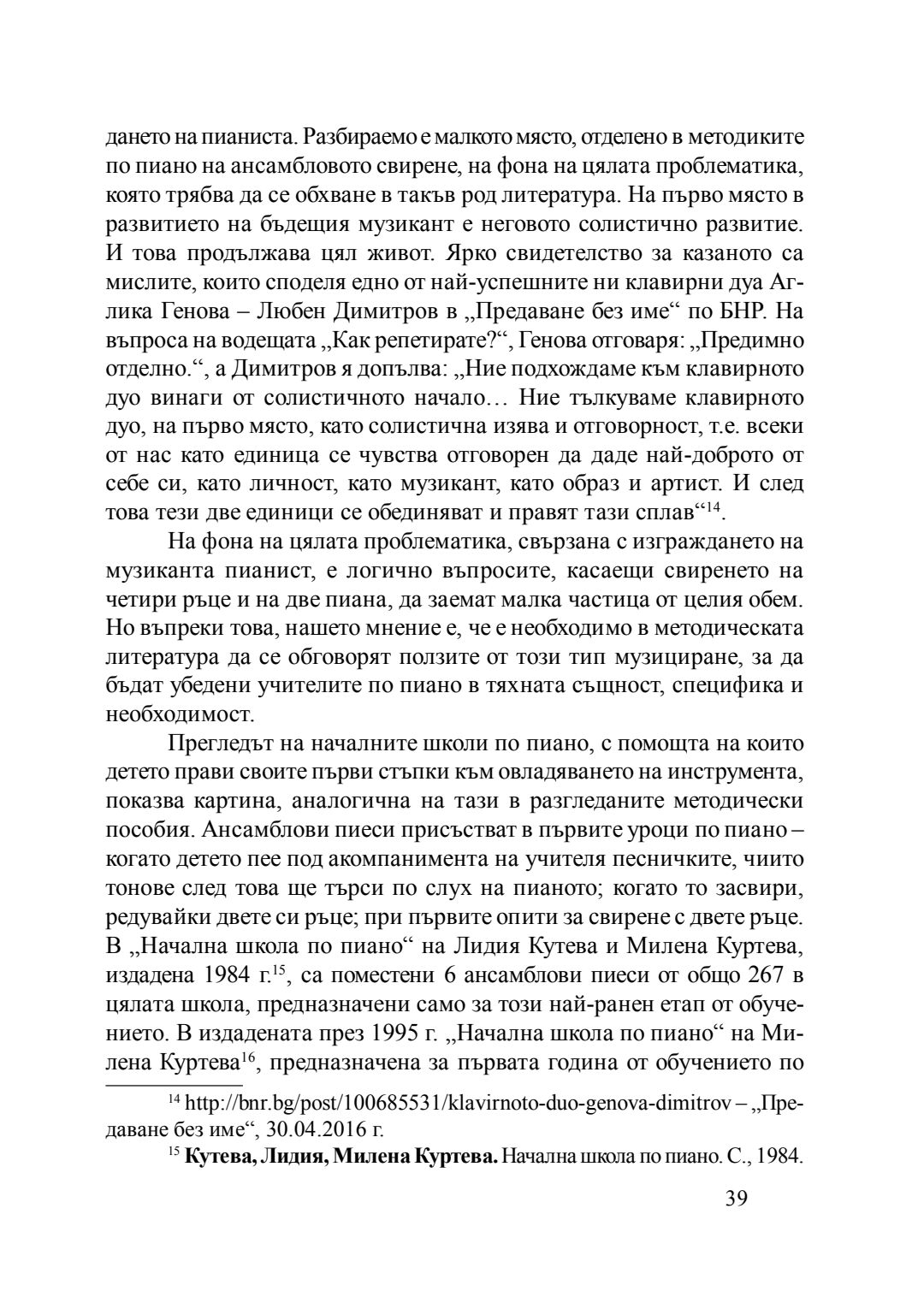 дането на пианиста. Разбираемо е малкото място, отделено в методиките по пиано на ансамбловото свирене, на фона на цялата проблематика, която трябва да се обхване в такъв род литература. На първо място в развитието на бъдещия музикант е неговото солистично развитие. И това продължава цял живот. Ярко свидетелство за казаното са мислите, които споделя едно от най-успешните ни клавирни дуа Аглика Генова – Любен Димитров в „Предаване без име“ по БНР. На въпроса на водещата „Как репетирате?“, Генова отговаря: „Предимно отделно.“, а Димитров я допълва: „Ние подхождаме към клавирното дуо винаги от солистичното начало… Ние тълкуваме клавирното дуо, на първо място, като солистична изява и отговорност, т.е. всеки от нас като единица се чувства отговорен да даде най-доброто от себе си, като личност, като музикант, като образ и артист. И след това тези две единици се обединяват и правят тази сплав“$^{14}$.

На фона на цялата проблематика, свързана с изграждането на музиканта пианист, е логично въпросите, касаещи свиренето на четири ръце и на две пиана, да заемат малка частица от целия обем. Но въпреки това, нашето мнение е, че е необходимо в методическата литература да се обговорят ползите от този тип музициране, за да бъдат убедени учителите по пиано в тяхната същност, специфика и необходимост.

Прегледът на началните школи по пиано, с помощта на които детето прави своите първи стъпки към овладяването на инструмента, показва картина, аналогична на тази в разгледаните методически пособия. Ансамблови пиеси присъстват в първите уроци по пиано – когато детето пее под акомпанимента на учителя песничките, чиито тонове след това ще търси по слух на пианото; когато то засвири, редувайки двете си ръце; при първите опити за свирене с двете ръце. В „Начална школа по пиано“ на Лидия Кутева и Милена Куртева, издадена 1984 г.$^{15}$, са поместени 6 ансамблови пиеси от общо 267 в цялата школа, предназначени само за този най-ранен етап от обучението. В издадената през 1995 г. „Начална школа по пиано“ на Милена Куртева$^{16}$, предназначена за първата година от обучението по

$^{14}$ http://bnr.bg/post/100685531/klavirnoto-duo-genova-dimitrov – „Предаване без име“, 30.04.2016 г.

$^{15}$ **Кутева, Лидия, Милена Куртева.** Начална школа по пиано. С., 1984.

39